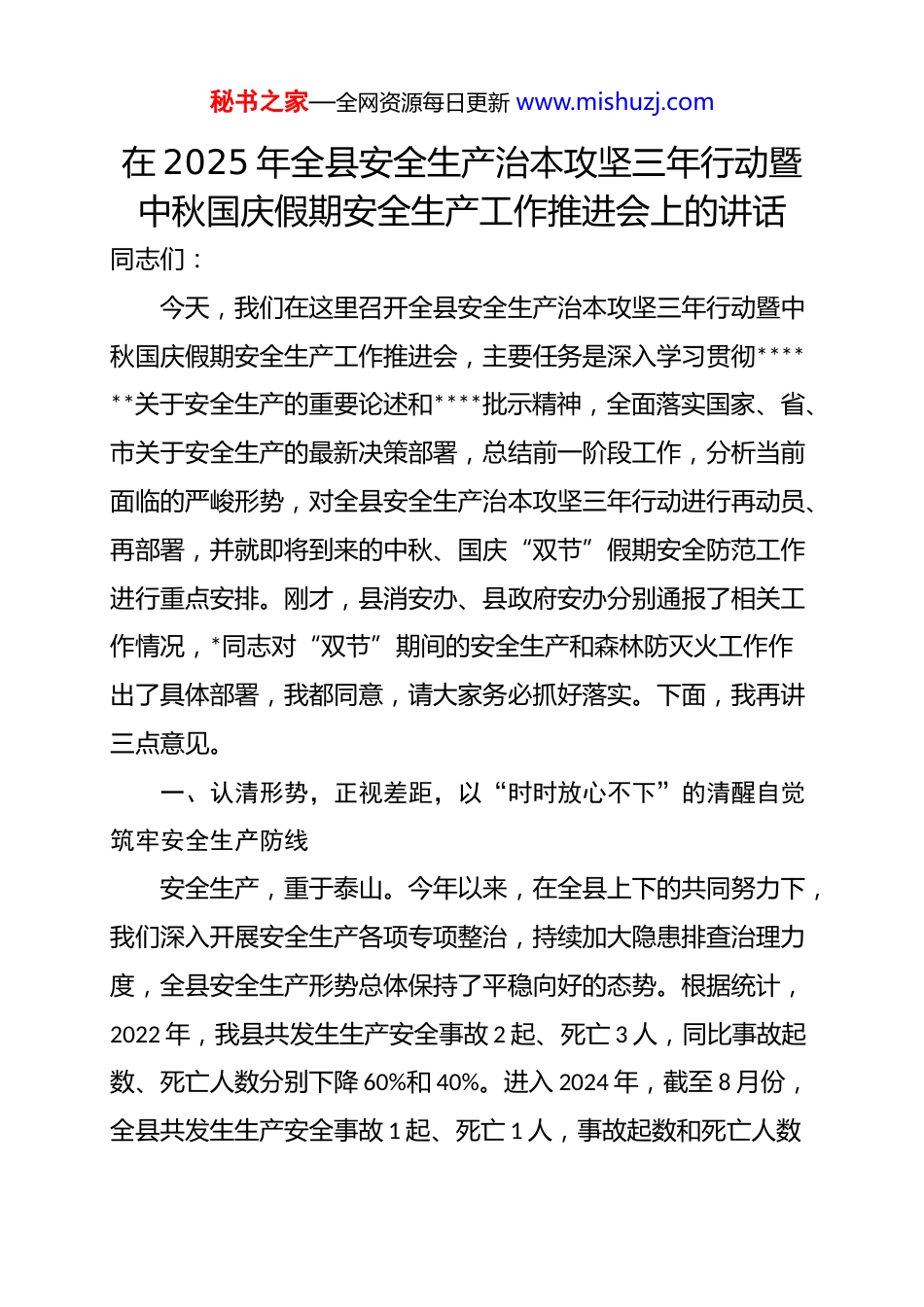 秘书之家—全网资源每日更新 www.mishuzj.com

在2025年全县安全生产治本攻坚三年行动暨中秋国庆假期安全生产工作推进会上的讲话

同志们：

今天，我们在这里召开全县安全生产治本攻坚三年行动暨中秋国庆假期安全生产工作推进会，主要任务是深入学习贯彻******关于安全生产的重要论述和****批示精神，全面落实国家、省、市关于安全生产的最新决策部署，总结前一阶段工作，分析当前面临的严峻形势，对全县安全生产治本攻坚三年行动进行再动员、再部署，并就即将到来的中秋、国庆“双节”假期安全防范工作进行重点安排。刚才，县消安办、县政府安办分别通报了相关工作情况，*同志对“双节”期间的安全生产和森林防灭火工作作出了具体部署，我都同意，请大家务必抓好落实。下面，我再讲三点意见。

一、认清形势，正视差距，以“时时放心不下”的清醒自觉筑牢安全生产防线

安全生产，重于泰山。今年以来，在全县上下的共同努力下，我们深入开展安全生产各项专项整治，持续加大隐患排查治理力度，全县安全生产形势总体保持了平稳向好的态势。根据统计，2022年，我县共发生生产安全事故2起、死亡3人，同比事故起数、死亡人数分别下降60%和40%。进入2024年，截至8月份，全县共发生生产安全事故1起、死亡1人，事故起数和死亡人数